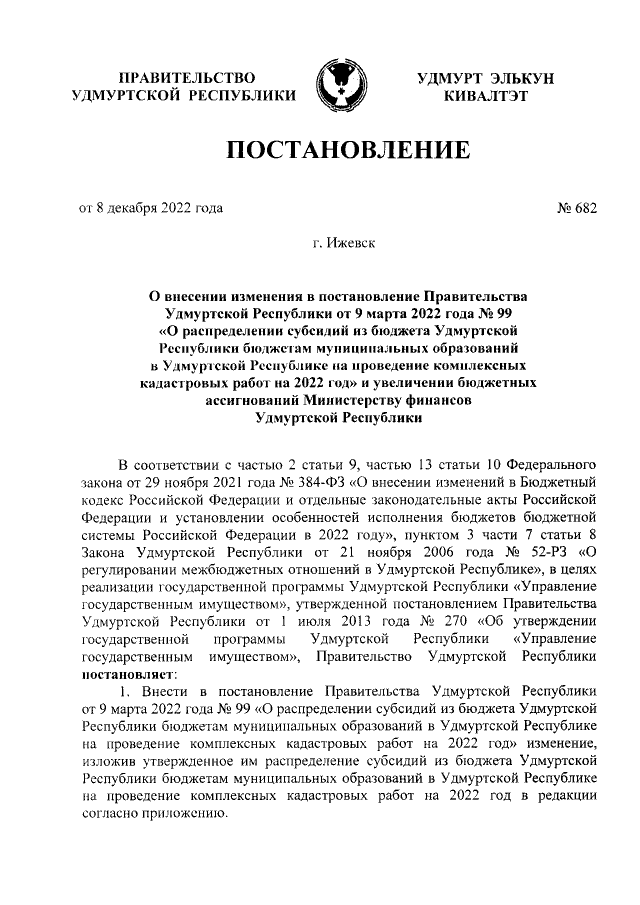 ПРАВИТЕЛЬСТВО
УДМУРТСКОЙ РЕСПУБЛИКИ

УДМУРТ ЭЛЬКУН
КИВАЛТЭТ

ПОСТАНОВЛЕНИЕ

от 8 декабря 2022 года

№ 682

г. Ижевск

О внесении изменения в постановление Правительства Удмуртской Республики от 9 марта 2022 года № 99 «О распределении субсидий из бюджета Удмуртской Республики бюджетам муниципальных образований в Удмуртской Республике на проведение комплексных кадастровых работ на 2022 год» и увеличении бюджетных ассигнований Министерству финансов Удмуртской Республики

В соответствии с частью 2 статьи 9, частью 13 статьи 10 Федерального закона от 29 ноября 2021 года № 384-ФЗ «О внесении изменений в Бюджетный кодекс Российской Федерации и отдельные законодательные акты Российской Федерации и установлении особенностей исполнения бюджетов бюджетной системы Российской Федерации в 2022 году», пунктом 3 части 7 статьи 8 Закона Удмуртской Республики от 21 ноября 2006 года № 52-РЗ «О регулировании межбюджетных отношений в Удмуртской Республике», в целях реализации государственной программы Удмуртской Республики «Управление государственным имуществом», утвержденной постановлением Правительства Удмуртской Республики от 1 июля 2013 года № 270 «Об утверждении государственной программы Удмуртской Республики «Управление государственным имуществом», Правительство Удмуртской Республики постановляет:

1. Внести в постановление Правительства Удмуртской Республики от 9 марта 2022 года № 99 «О распределении субсидий из бюджета Удмуртской Республики бюджетам муниципальных образований в Удмуртской Республике на проведение комплексных кадастровых работ на 2022 год» изменение, изложив утвержденное им распределение субсидий из бюджета Удмуртской Республики бюджетам муниципальных образований в Удмуртской Республике на проведение комплексных кадастровых работ на 2022 год в редакции согласно приложению.